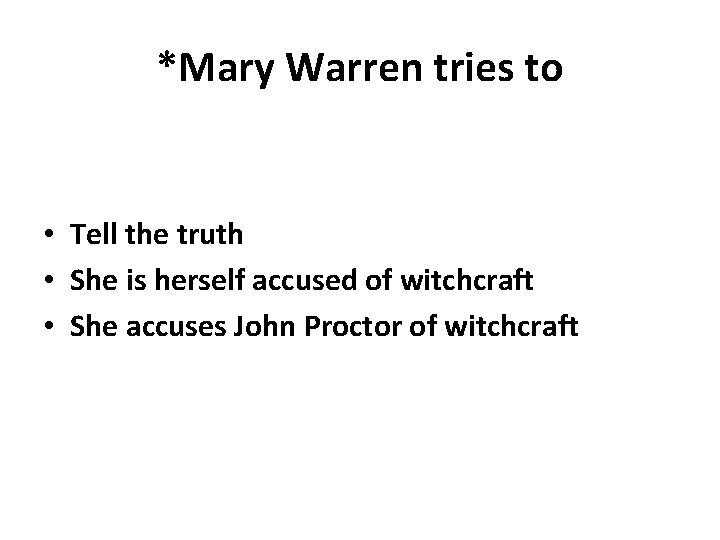 *Mary Warren tries to

• Tell the truth
• She is herself accused of witchcraft
• She accuses John Proctor of witchcraft